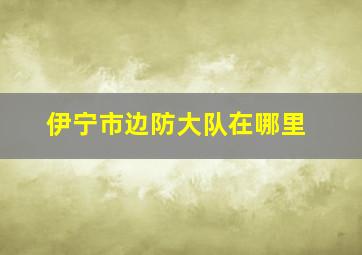 伊宁市边防大队在哪里